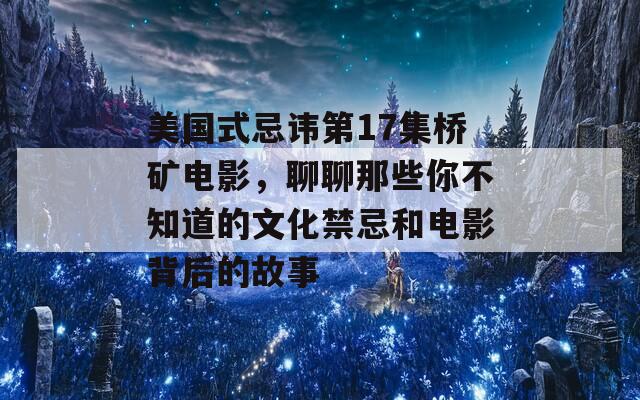 美国式忌讳第17集桥矿电影，聊聊那些你不知道的文化禁忌和电影背后的故事